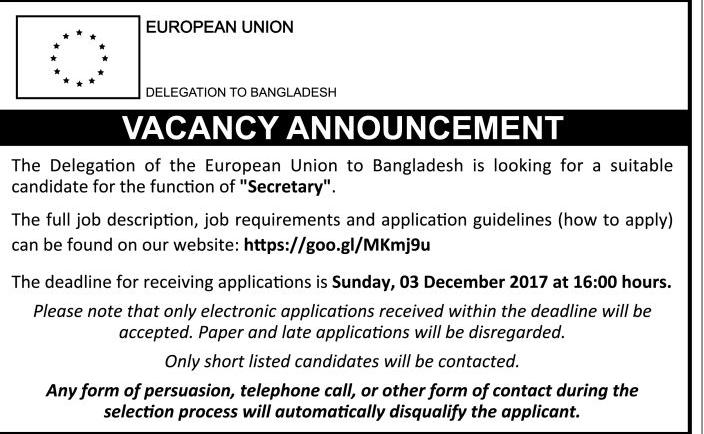 EUROPEAN UNION

DELEGATION TO BANGLADESH

VACANCY ANNOUNCEMENT

The Delegation of the European Union to Bangladesh is looking for a suitable candidate for the function of "Secretary".

The full job description, job requirements and application guidelines (how to apply) can be found on our website: https://goo.gl/MKmj9u

The deadline for receiving applications is Sunday, 03 December 2017 at 16:00 hours.

Please note that only electronic applications received within the deadline will be accepted. Paper and late applications will be disregarded.

Only short listed candidates will be contacted.

Any form of persuasion, telephone call, or other form of contact during the selection process will automatically disqualify the applicant.